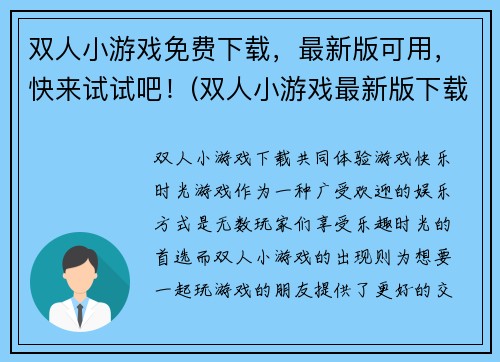 双人小游戏免费下载，最新版可用，快来试试吧！(双人小游戏最新版下载

双人小游戏下载共同体验游戏快乐时光游戏作为一种广受欢迎的娱乐方式是无数玩家们享受乐趣时光的首选而双人小游戏的出现则为想要一起玩游戏的朋友提供了更好的交